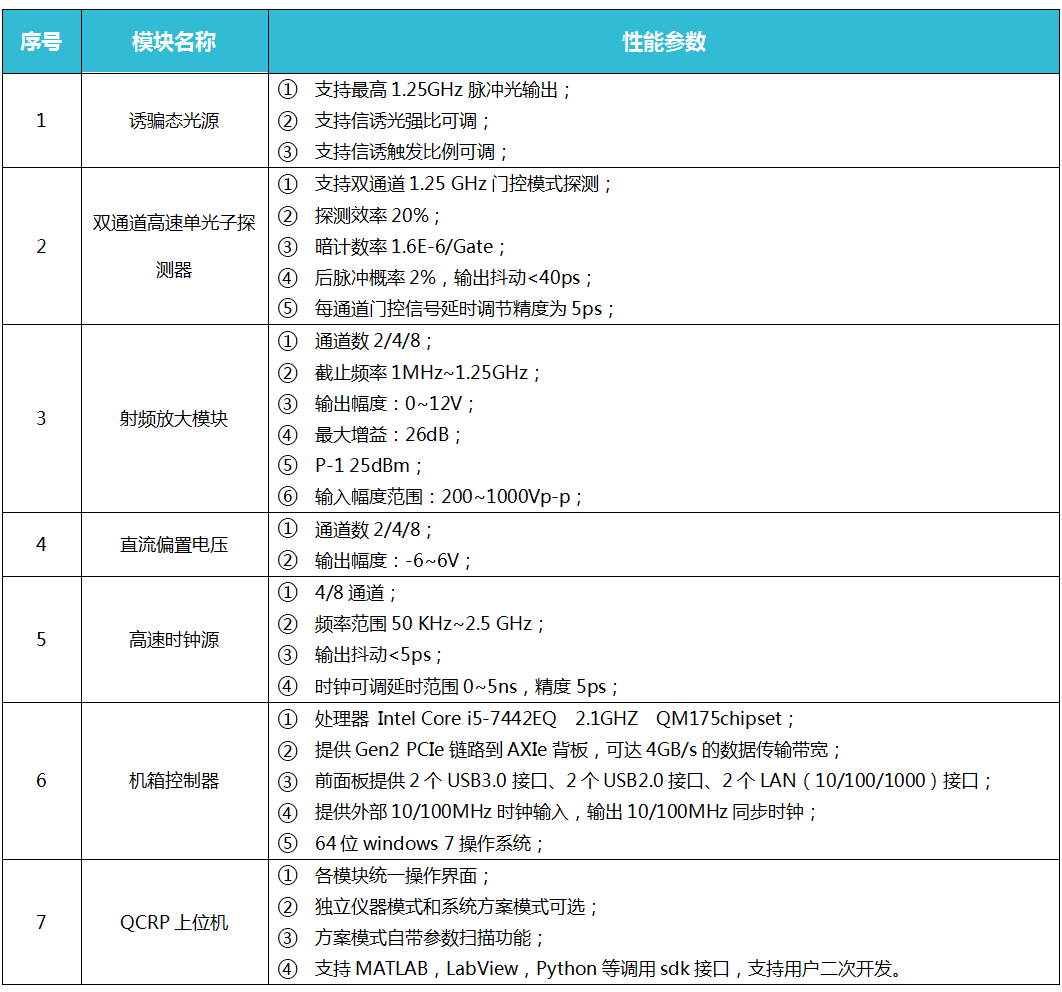 | 序号 | 模块名称 | 性能参数 |
|---|---|---|
| 1 | 诱骗态光源 | ① 支持最高 1.25GHz 脉冲光输出；<br>② 支持信诱光强比可调；<br>③ 支持信诱触发比例可调； |
| 2 | 双通道高速单光子探测器 | ① 支持双通道 1.25 GHz 门控模式探测；<br>② 探测效率 20%；<br>③ 暗计数率 1.6E-6/Gate；<br>④ 后脉冲概率 2%，输出抖动<40ps；<br>⑤ 每通道门控信号延时调节精度为 5ps； |
| 3 | 射频放大模块 | ① 通道数 2/4/8；<br>② 截止频率 1MHz~1.25GHz；<br>③ 输出幅度：0~12V；<br>④ 最大增益：26dB；<br>⑤ P-1 25dBm；<br>⑥ 输入幅度范围：200~1000Vp-p； |
| 4 | 直流偏置电压 | ① 通道数 2/4/8；<br>② 输出幅度：-6~6V； |
| 5 | 高速时钟源 | ① 4/8 通道；<br>② 频率范围 50 KHz~2.5 GHz；<br>③ 输出抖动<5ps；<br>④ 时钟可调延时范围 0~5ns，精度 5ps； |
| 6 | 机箱控制器 | ① 处理器 Intel Core i5-7442EQ 2.1GHZ QM175chipset；<br>② 提供 Gen2 PCIe 链路到 AXIe 背板，可达 4GB/s 的数据传输带宽；<br>③ 前面板提供 2 个 USB3.0 接口、2 个 USB2.0 接口、2 个 LAN（10/100/1000）接口；<br>④ 提供外部 10/100MHz 时钟输入，输出 10/100MHz 同步时钟；<br>⑤ 64 位 windows 7 操作系统； |
| 7 | QCRP 上位机 | ① 各模块统一操作界面；<br>② 独立仪器模式和系统方案模式可选；<br>③ 方案模式自带参数扫描功能；<br>④ 支持 MATLAB，LabView，Python 等调用 sdk 接口，支持用户二次开发。 |